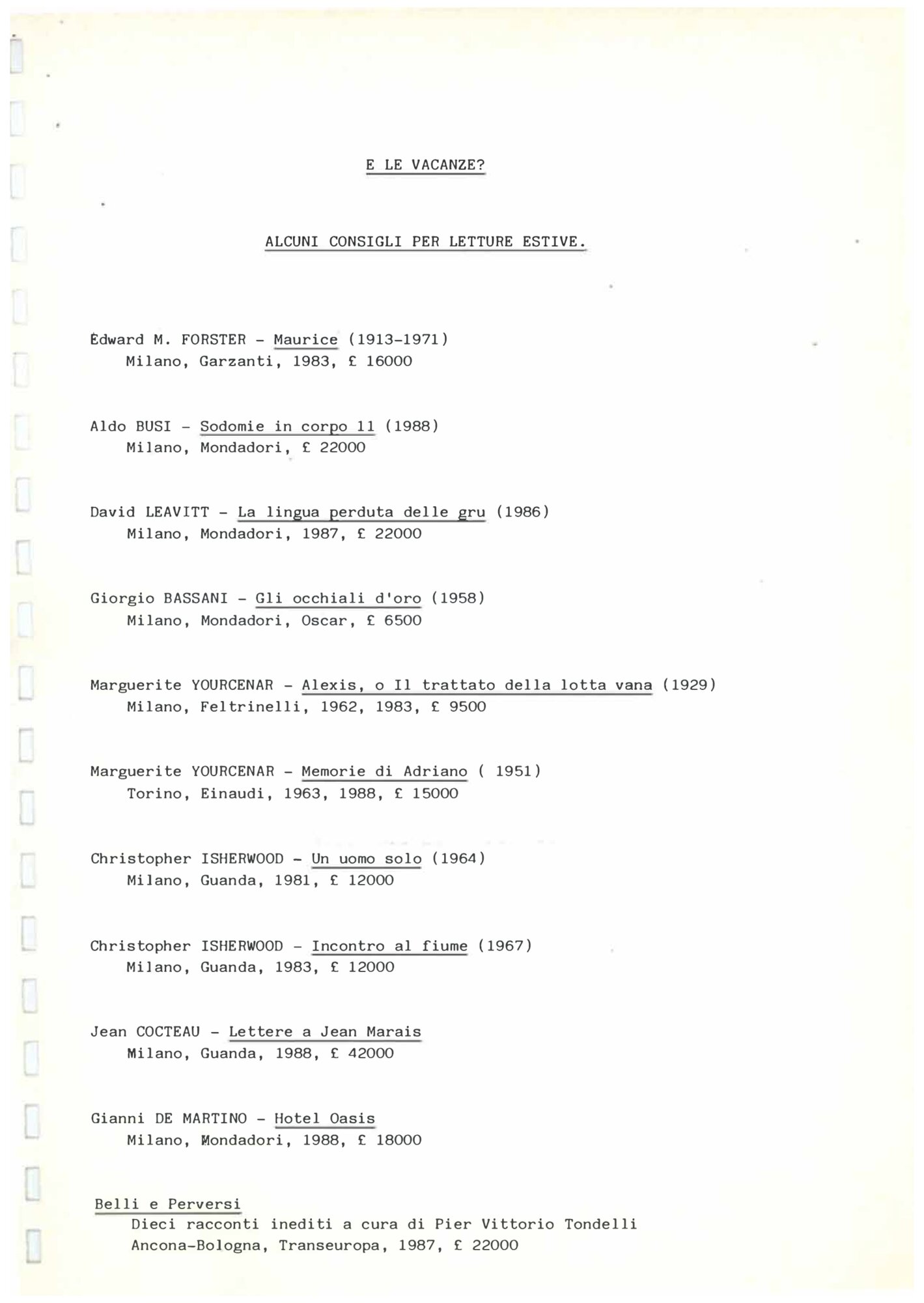 E LE VACANZE?

ALCUNI CONSIGLI PER LETTURE ESTIVE.

Edward M. FORSTER - Maurice (1913-1971)
Milano, Garzanti, 1983, £ 16000

Aldo BUSI - Sodomie in corpo 11 (1988)
Milano, Mondadori, £ 22000

David LEAVITT - La lingua perduta delle gru (1986)
Milano, Mondadori, 1987, £ 22000

Giorgio BASSANI - Gli occhiali d'oro (1958)
Milano, Mondadori, Oscar, £ 6500

Marguerite YOURCENAR - Alexis, o Il trattato della lotta vana (1929)
Milano, Feltrinelli, 1962, 1983, £ 9500

Marguerite YOURCENAR - Memorie di Adriano ( 1951)
Torino, Einaudi, 1963, 1988, £ 15000

Christopher ISHERWOOD - Un uomo solo (1964)
Milano, Guanda, 1981, £ 12000

Christopher ISHERWOOD - Incontro al fiume (1967)
Milano, Guanda, 1983, £ 12000

Jean COCTEAU - Lettere a Jean Marais
Milano, Guanda, 1988, £ 42000

Gianni DE MARTINO - Hotel Oasis
Milano, Mondadori, 1988, £ 18000

Belli e Perversi
Dieci racconti inediti a cura di Pier Vittorio Tondelli
Ancona-Bologna, Transeuropa, 1987, £ 22000